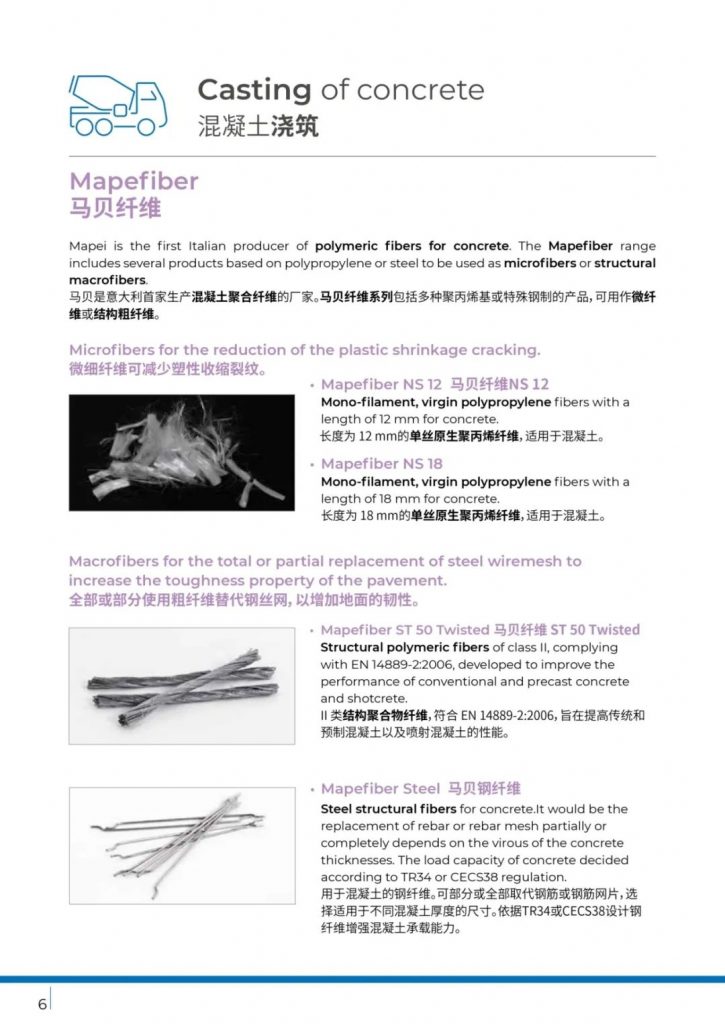 Casting of concrete
混凝土浇筑

Mapefiber
马贝纤维

Mapei is the first Italian producer of polymeric fibers for concrete. The Mapefiber range includes several products based on polypropylene or steel to be used as microfibers or structural macrofibers.
马贝是意大利首家生产混凝土聚合纤维的厂家。马贝纤维系列包括多种聚丙烯基或特殊钢制的产品，可用作微纤维或结构粗纤维。

Microfibers for the reduction of the plastic shrinkage cracking.
微细纤维可减少塑性收缩裂纹。

• Mapefiber NS 12 马贝纤维NS 12
Mono-filament, virgin polypropylene fibers with a length of 12 mm for concrete.
长度为 12 mm的单丝原生聚丙烯纤维，适用于混凝土。

• Mapefiber NS 18
Mono-filament, virgin polypropylene fibers with a length of 18 mm for concrete.
长度为 18 mm的单丝原生聚丙烯纤维，适用于混凝土。

Macrofibers for the total or partial replacement of steel wiremesh to increase the toughness property of the pavement.
全部或部分使用粗纤维替代钢丝网，以增加地面的韧性。

• Mapefiber ST 50 Twisted 马贝纤维 ST 50 Twisted
Structural polymeric fibers of class II, complying with EN 14889-2:2006, developed to improve the performance of conventional and precast concrete and shotcrete.
II 类结构聚合物纤维，符合 EN 14889-2:2006，旨在提高传统和预制混凝土以及喷射混凝土的性能。

• Mapefiber Steel 马贝钢纤维
Steel structural fibers for concrete.It would be the replacement of rebar or rebar mesh partially or completely depends on the virous of the concrete thicknesses. The load capacity of concrete decided according to TR34 or CECS38 regulation.
用于混凝土的钢纤维。可部分或全部取代钢筋或钢筋网片，选择适用于不同混凝土厚度的尺寸。依据TR34或CECS38设计钢纤维增强混凝土承载能力。

6